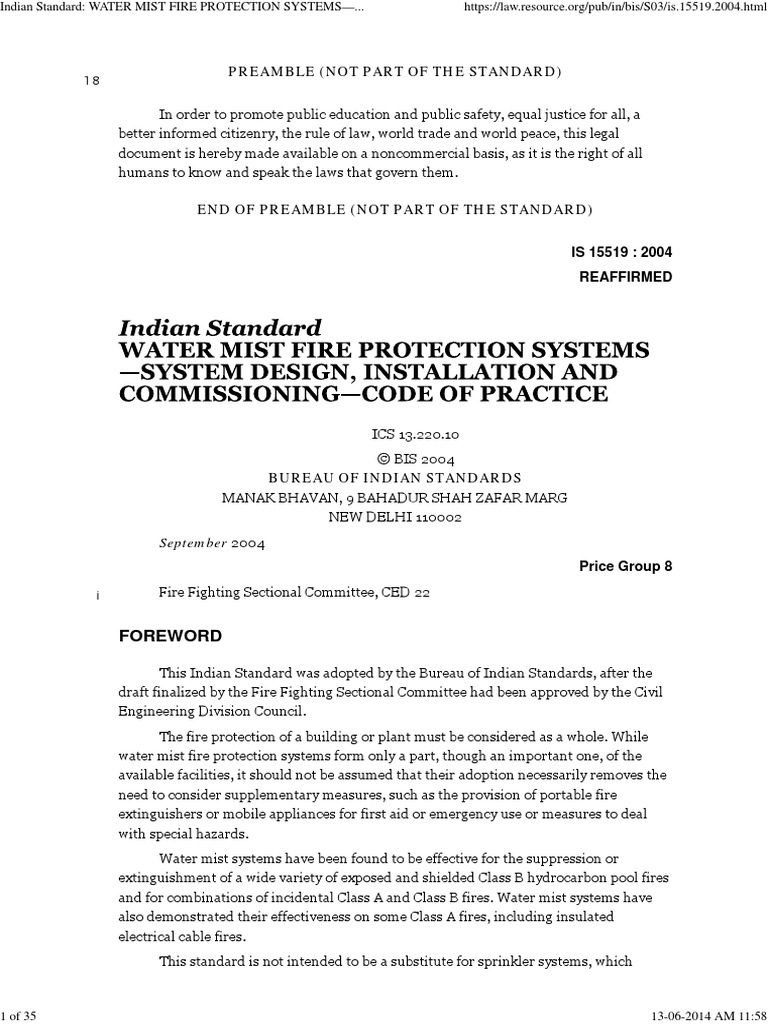 Indian Standard: WATER MIST FIRE PROTECTION SYSTEMS—...

https://law.resource.org/pub/in/bis/S03/is.15519.2004.html

18

PREAMBLE (NOT PART OF THE STANDARD)

In order to promote public education and public safety, equal justice for all, a better informed citizenry, the rule of law, world trade and world peace, this legal document is hereby made available on a noncommercial basis, as it is the right of all humans to know and speak the laws that govern them.

END OF PREAMBLE (NOT PART OF THE STANDARD)

IS 15519 : 2004

REAFFIRMED

Indian Standard
WATER MIST FIRE PROTECTION SYSTEMS —SYSTEM DESIGN, INSTALLATION AND COMMISSIONING—CODE OF PRACTICE

ICS 13.220.10
© BIS 2004
BUREAU OF INDIAN STANDARDS
MANAK BHAVAN, 9 BAHADUR SHAH ZAFAR MARG
NEW DELHI 110002

September 2004

Price Group 8

i

Fire Fighting Sectional Committee, CED 22

FOREWORD

This Indian Standard was adopted by the Bureau of Indian Standards, after the draft finalized by the Fire Fighting Sectional Committee had been approved by the Civil Engineering Division Council.

The fire protection of a building or plant must be considered as a whole. While water mist fire protection systems form only a part, though an important one, of the available facilities, it should not be assumed that their adoption necessarily removes the need to consider supplementary measures, such as the provision of portable fire extinguishers or mobile appliances for first aid or emergency use or measures to deal with special hazards.

Water mist systems have been found to be effective for the suppression or extinguishment of a wide variety of exposed and shielded Class B hydrocarbon pool fires and for combinations of incidental Class A and Class B fires. Water mist systems have also demonstrated their effectiveness on some Class A fires, including insulated electrical cable fires.

This standard is not intended to be a substitute for sprinkler systems, which

1 of 35

13-06-2014 AM 11:58